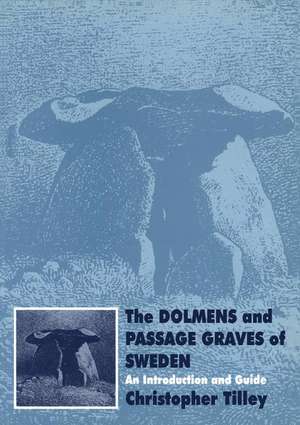 The DOLMENS and PASSAGE GRAVES of SWEDEN

An Introduction and Guide

Christopher Tilley